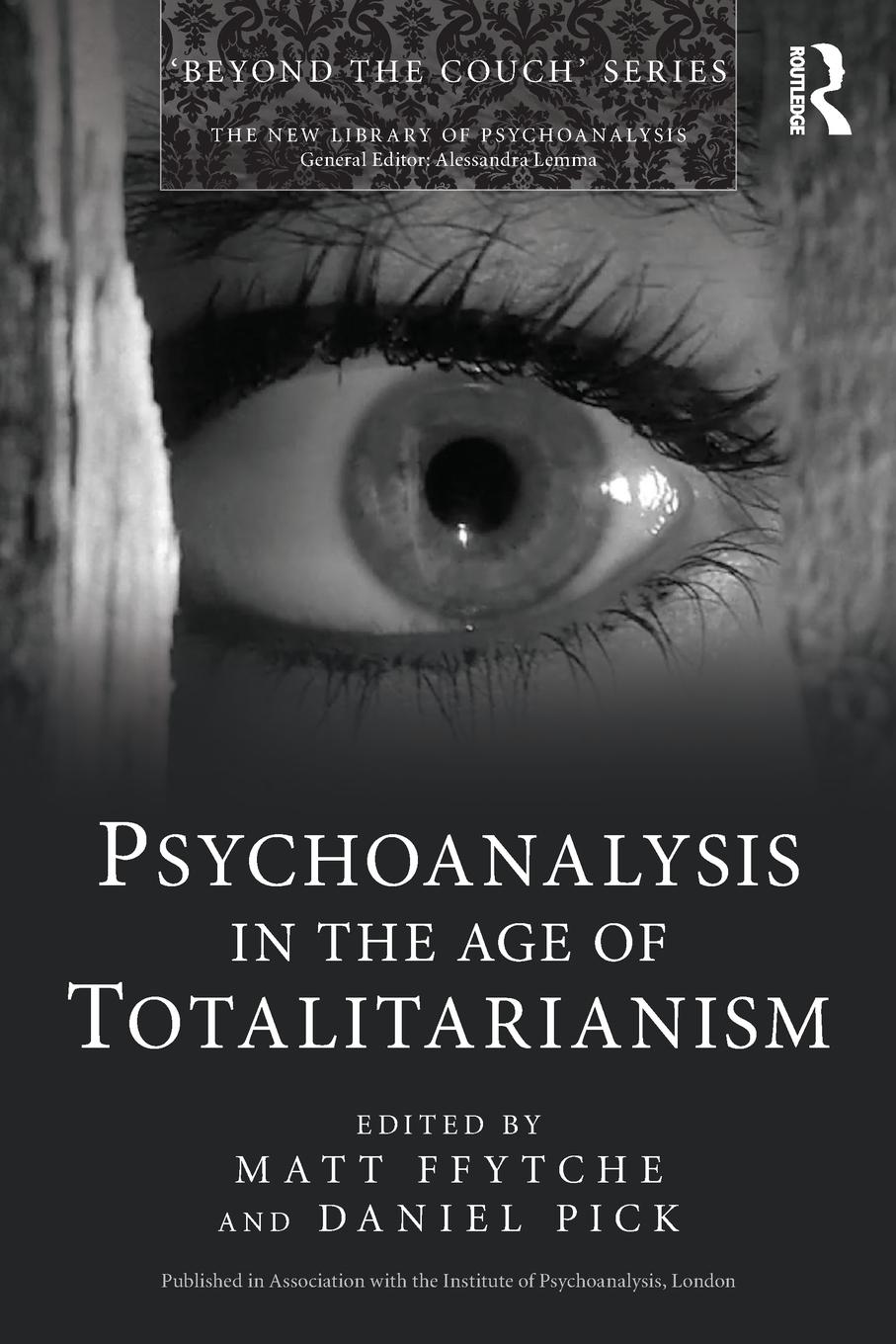 'BEYOND THE COUCH' SERIES
THE NEW LIBRARY OF PSYCHOANALYSIS
General Editor: Alessandra Lemma

ROUTLEDGE

PSYCHOANALYSIS IN THE AGE OF TOTALITARIANISM

EDITED BY
MATT FFYTCHE
AND DANIEL PICK

Published in Association with the Institute of Psychoanalysis, London